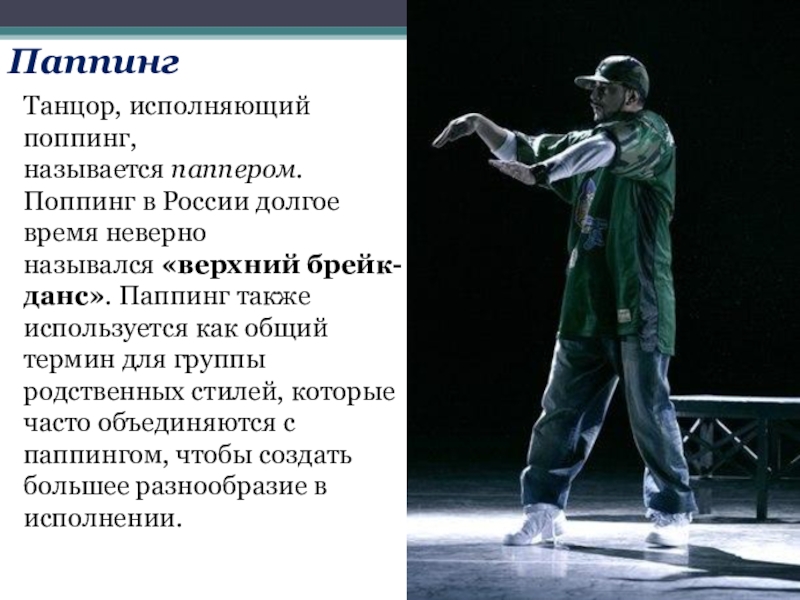 Паппинг

Танцор, исполняющий поппинг, называется паппером. Поппинг в России долгое время неверно назывался «верхний брейк-данс». Паппинг также используется как общий термин для группы родственных стилей, которые часто объединяются с паппингом, чтобы создать большее разнообразие в исполнении.